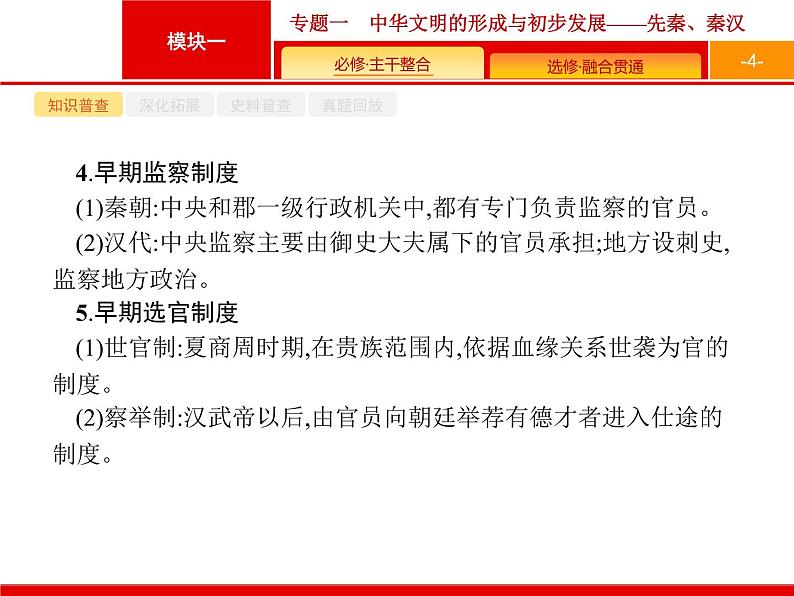 模块一

专题一　中华文明的形成与初步发展——先秦、秦汉

必修·主干整合

选修·融合贯通

-4-

知识普查　深化拓展　史料普查　真题回放

4.早期监察制度

(1)秦朝:中央和郡一级行政机关中,都有专门负责监察的官员。

(2)汉代:中央监察主要由御史大夫属下的官员承担;地方设刺史,监察地方政治。

5.早期选官制度

(1)世官制:夏商周时期,在贵族范围内,依据血缘关系世袭为官的制度。

(2)察举制:汉武帝以后,由官员向朝廷举荐有德才者进入仕途的制度。